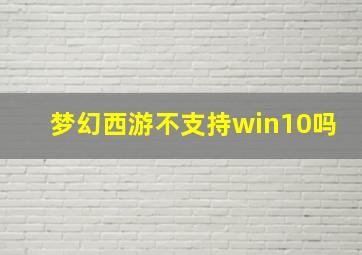 梦幻西游不支持win10吗